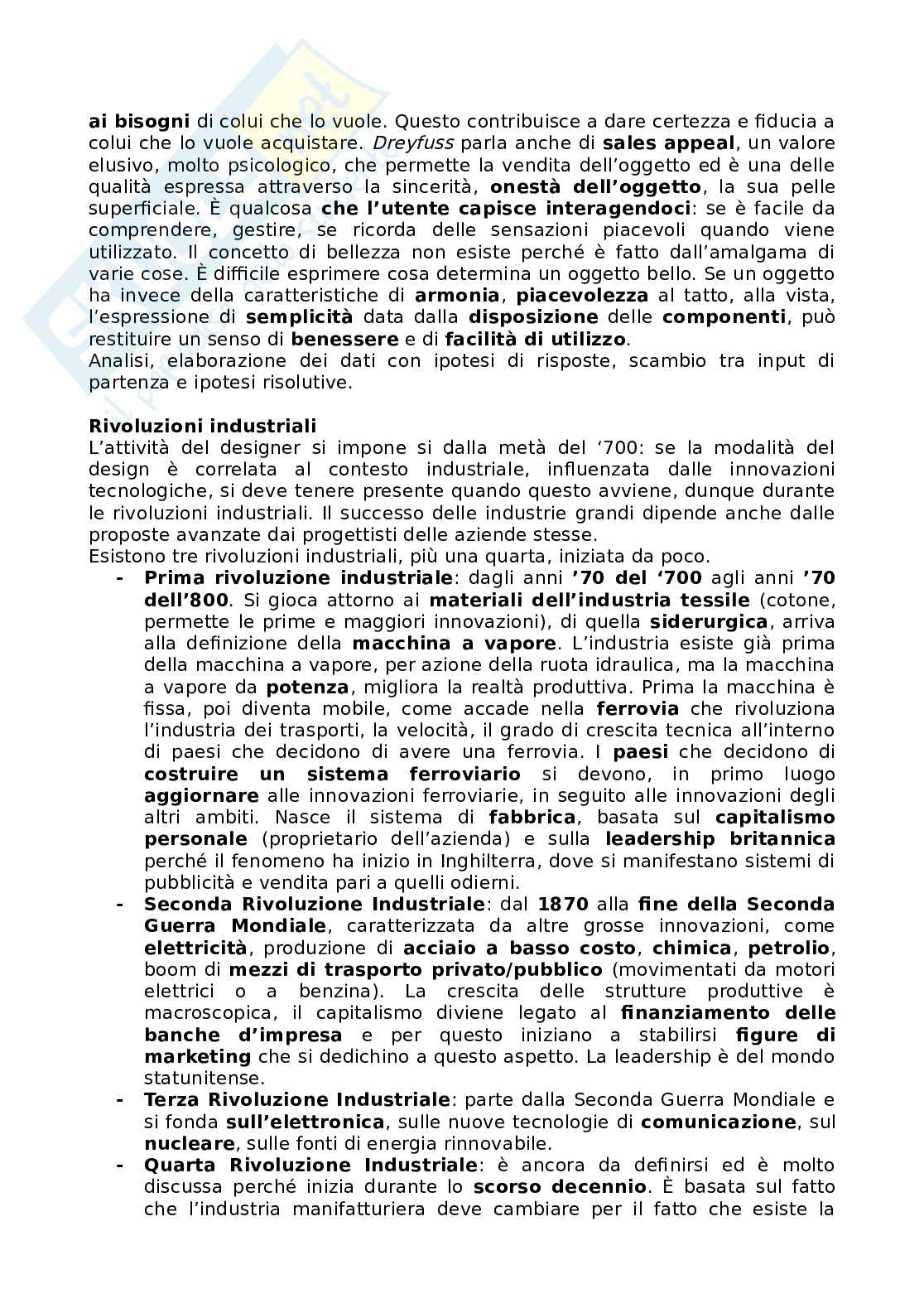 ai bisogni di colui che lo vuole. Questo contribuisce a dare certezza e fiducia a colui che lo vuole acquistare. Dreyfuss parla anche di sales appeal, un valore elusivo, molto psicologico, che permette la vendita dell'oggetto ed è una delle qualità espressa attraverso la sincerità, onestà dell'oggetto, la sua pelle superficiale. È qualcosa che l'utente capisce interagendoci: se è facile da comprendere, gestire, se ricorda delle sensazioni piacevoli quando viene utilizzato. Il concetto di bellezza non esiste perché è fatto dall'amalgama di varie cose. È difficile esprimere cosa determina un oggetto bello. Se un oggetto ha invece della caratteristiche di armonia, piacevolezza al tatto, alla vista, l'espressione di semplicità data dalla disposizione delle componenti, può restituire un senso di benessere e di facilità di utilizzo.
Analisi, elaborazione dei dati con ipotesi di risposte, scambio tra input di partenza e ipotesi risolutive.

Rivoluzioni industriali
L'attività del designer si impone si dalla metà del '700: se la modalità del design è correlata al contesto industriale, influenzata dalle innovazioni tecnologiche, si deve tenere presente quando questo avviene, dunque durante le rivoluzioni industriali. Il successo delle industrie grandi dipende anche dalle proposte avanzate dai progettisti delle aziende stesse.
Esistono tre rivoluzioni industriali, più una quarta, iniziata da poco.
- Prima rivoluzione industriale: dagli anni '70 del '700 agli anni '70 dell'800. Si gioca attorno ai materiali dell'industria tessile (cotone, permette le prime e maggiori innovazioni), di quella siderurgica, arriva alla definizione della macchina a vapore. L'industria esiste già prima della macchina a vapore, per azione della ruota idraulica, ma la macchina a vapore da potenza, migliora la realtà produttiva. Prima la macchina è fissa, poi diventa mobile, come accade nella ferrovia che rivoluziona l'industria dei trasporti, la velocità, il grado di crescita tecnica all'interno di paesi che decidono di avere una ferrovia. I paesi che decidono di costruire un sistema ferroviario si devono, in primo luogo aggiornare alle innovazioni ferroviarie, in seguito alle innovazioni degli altri ambiti. Nasce il sistema di fabbrica, basata sul capitalismo personale (proprietario dell'azienda) e sulla leadership britannica perché il fenomeno ha inizio in Inghilterra, dove si manifestano sistemi di pubblicità e vendita pari a quelli odierni.
- Seconda Rivoluzione Industriale: dal 1870 alla fine della Seconda Guerra Mondiale, caratterizzata da altre grosse innovazioni, come elettricità, produzione di acciaio a basso costo, chimica, petrolio, boom di mezzi di trasporto privato/pubblico (movimentati da motori elettrici o a benzina). La crescita delle strutture produttive è macroscopica, il capitalismo diviene legato al finanziamento delle banche d'impresa e per questo iniziano a stabilirsi figure di marketing che si dedichino a questo aspetto. La leadership è del mondo statunitense.
- Terza Rivoluzione Industriale: parte dalla Seconda Guerra Mondiale e si fonda sull'elettronica, sulle nuove tecnologie di comunicazione, sul nucleare, sulle fonti di energia rinnovabile.
- Quarta Rivoluzione Industriale: è ancora da definirsi ed è molto discussa perché inizia durante lo scorso decennio. È basata sul fatto che l'industria manifatturiera deve cambiare per il fatto che esiste la